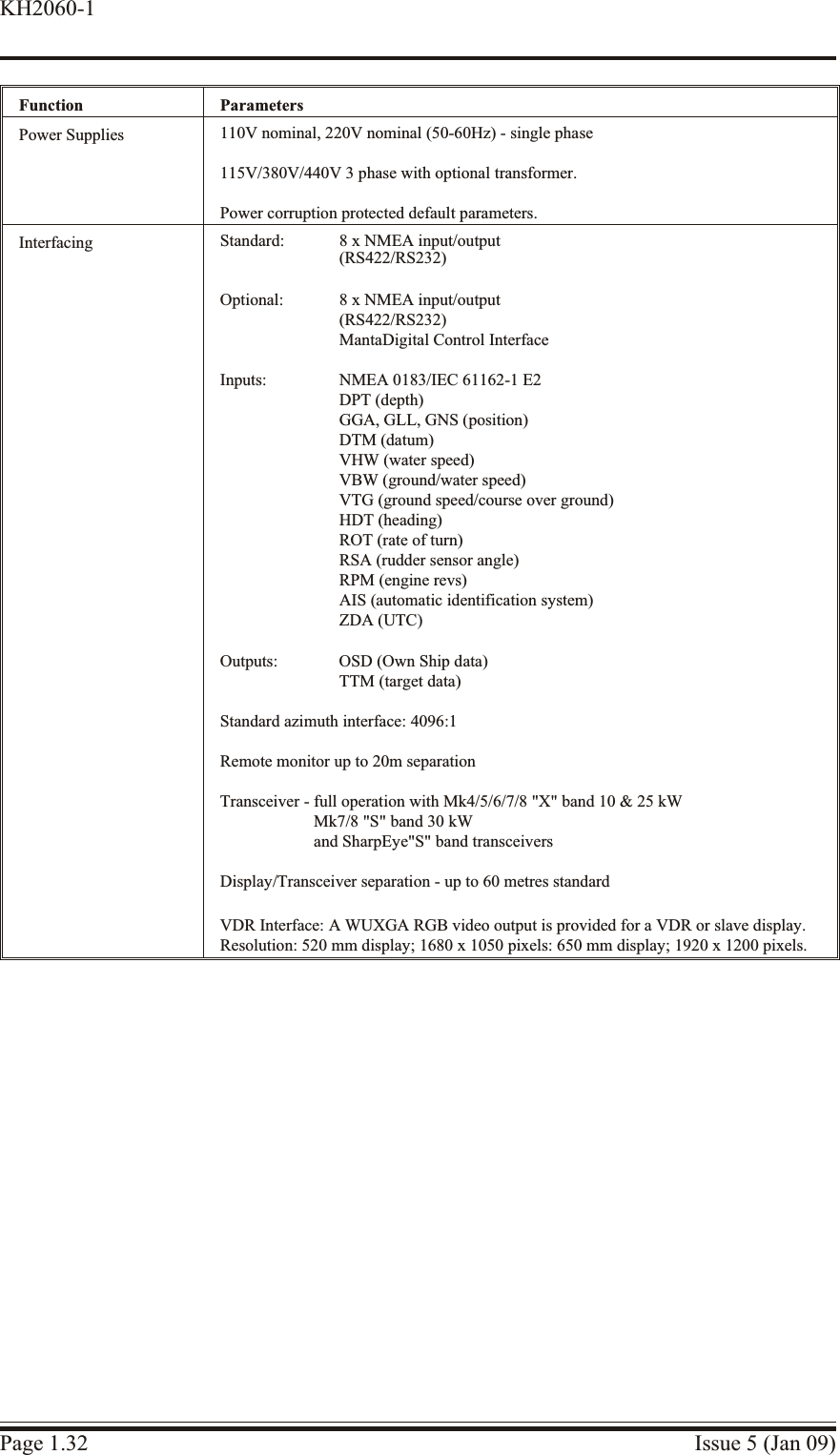 KH2060-1

| Function | Parameters |
|---|---|
| Power Supplies | 110V nominal, 220V nominal (50-60Hz) - single phase<br><br>115V/380V/440V 3 phase with optional transformer.<br><br>Power corruption protected default parameters. |
| Interfacing | Standard: 8 x NMEA input/output (RS422/RS232)<br><br>Optional: 8 x NMEA input/output (RS422/RS232) MantaDigital Control Interface<br><br>Inputs: NMEA 0183/IEC 61162-1 E2<br>DPT (depth)<br>GGA, GLL, GNS (position)<br>DTM (datum)<br>VHW (water speed)<br>VBW (ground/water speed)<br>VTG (ground speed/course over ground)<br>HDT (heading)<br>ROT (rate of turn)<br>RSA (rudder sensor angle)<br>RPM (engine revs)<br>AIS (automatic identification system)<br>ZDA (UTC)<br><br>Outputs: OSD (Own Ship data)<br>TTM (target data)<br><br>Standard azimuth interface: 4096:1<br><br>Remote monitor up to 20m separation<br><br>Transceiver - full operation with Mk4/5/6/7/8 "X" band 10 & 25 kW<br>Mk7/8 "S" band 30 kW<br>and SharpEye"S" band transceivers<br><br>Display/Transceiver separation - up to 60 metres standard<br><br>VDR Interface: A WUXGA RGB video output is provided for a VDR or slave display. Resolution: 520 mm display; 1680 x 1050 pixels: 650 mm display; 1920 x 1200 pixels. |

Page 1.32 Issue 5 (Jan 09)